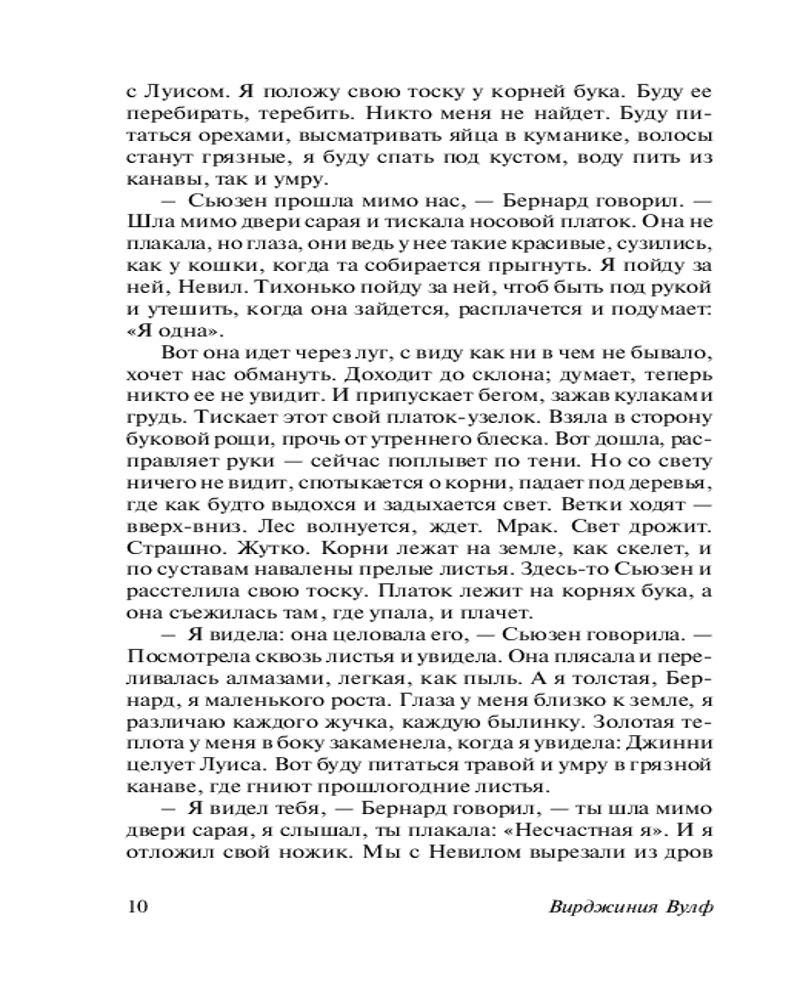 с Луисом. Я положу свою тоску у корней бука. Буду ее перебирать, теребить. Никто меня не найдет. Буду питаться орехами, высматривать яйца в куманике, волосы станут грязные, я буду спать под кустом, воду пить из канавы, так и умру.

— Сьюзен прошла мимо нас, — Бернард говорил. — Шла мимо двери сарая и тискала носовой платок. Она не плакала, но глаза, они ведь у нее такие красивые, сузились, как у кошки, когда та собирается прыгнуть. Я пойду за ней, Невил. Тихонько пойду за ней, чтоб быть под рукой и утешить, когда она зайдется, расплачется и подумает: «Я одна».

Вот она идет через луг, с виду как ни в чем не бывало, хочет нас обмануть. Доходит до склона; думает, теперь никто ее не увидит. И припускает бегом, зажав кулаками грудь. Тискает этот свой платок-узелок. Взяла в сторону буковой рощи, прочь от утреннего блеска. Вот дошла, расправляет руки — сейчас поплывет по тени. Но со свету ничего не видит, спотыкается о корни, падает под деревья, где как будто выдохся и задыхается свет. Ветки ходят — вверх-вниз. Лес волнуется, ждет. Мрак. Свет дрожит. Страшно. Жутко. Корни лежат на земле, как скелет, и по суставам навалены прелые листья. Здесь-то Сьюзен и расстелила свою тоску. Платок лежит на корнях бука, а она съежилась там, где упала, и плачет.

— Я видела: она целовала его, — Сьюзен говорила. — Посмотрела сквозь листья и увидела. Она плясала и переливалась алмазами, легкая, как пыль. А я толстая, Бернард, я маленького роста. Глаза у меня близко к земле, я различаю каждого жучка, каждую былинку. Золотая теплота у меня в боку закаменела, когда я увидела: Джинни целует Луиса. Вот буду питаться травой и умру в грязной канаве, где гниют прошлогодние листья.

— Я видел тебя, — Бернард говорил, — ты шла мимо двери сарая, я слышал, ты плакала: «Несчастная я». И я отложил свой ножик. Мы с Невилом вырезали из дров

10 Вирджиния Вулф